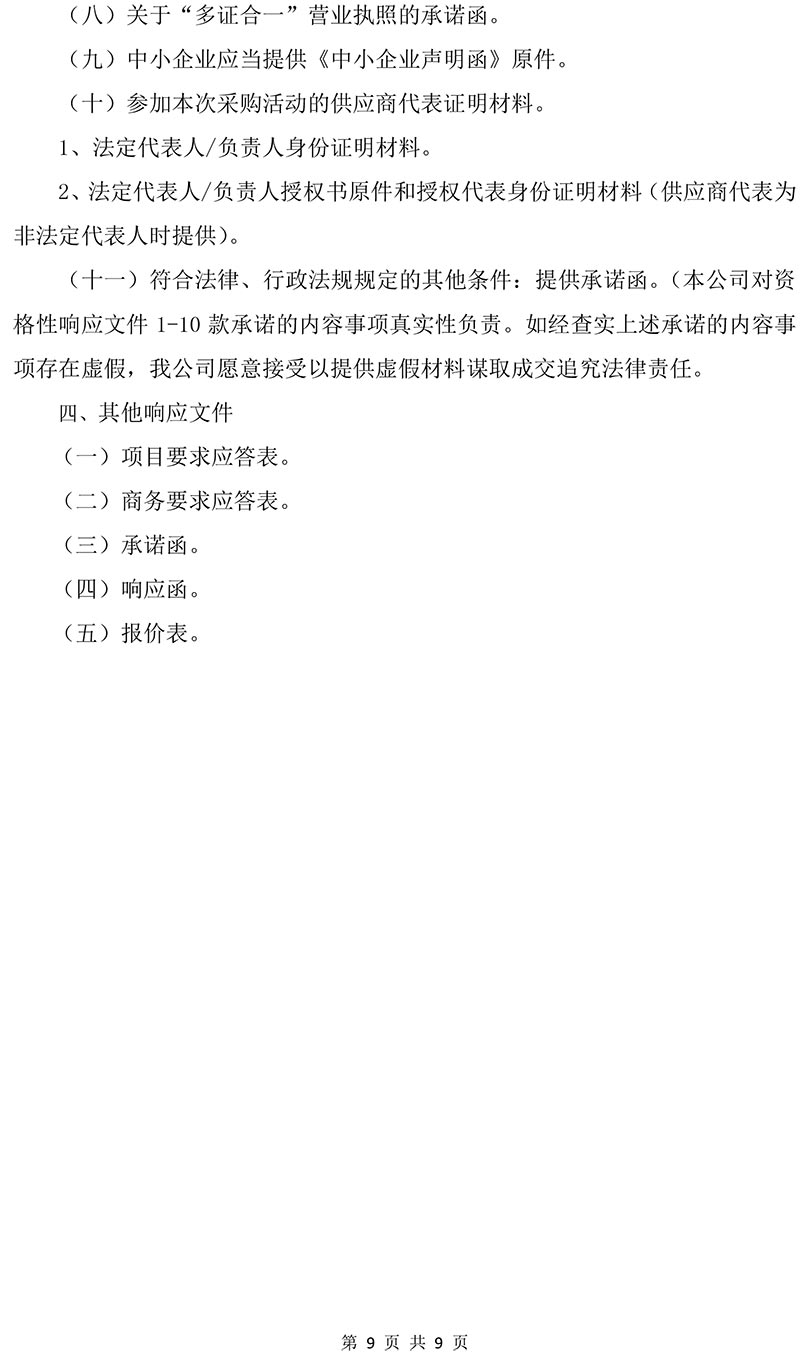 （八）关于“多证合一”营业执照的承诺函。

（九）中小企业应当提供《中小企业声明函》原件。

（十）参加本次采购活动的供应商代表证明材料。

1、法定代表人/负责人身份证明材料。

2、法定代表人/负责人授权书原件和授权代表身份证明材料（供应商代表为非法定代表人时提供）。

（十一）符合法律、行政法规规定的其他条件：提供承诺函。（本公司对资格性响应文件 1-10 款承诺的内容事项真实性负责。如经查实上述承诺的内容事项存在虚假，我公司愿意接受以提供虚假材料谋取成交追究法律责任。

四、其他响应文件

（一）项目要求应答表。

（二）商务要求应答表。

（三）承诺函。

（四）响应函。

（五）报价表。

第 9 页 共 9 页